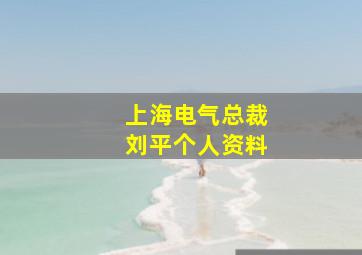 上海电气总裁
刘平个人资料